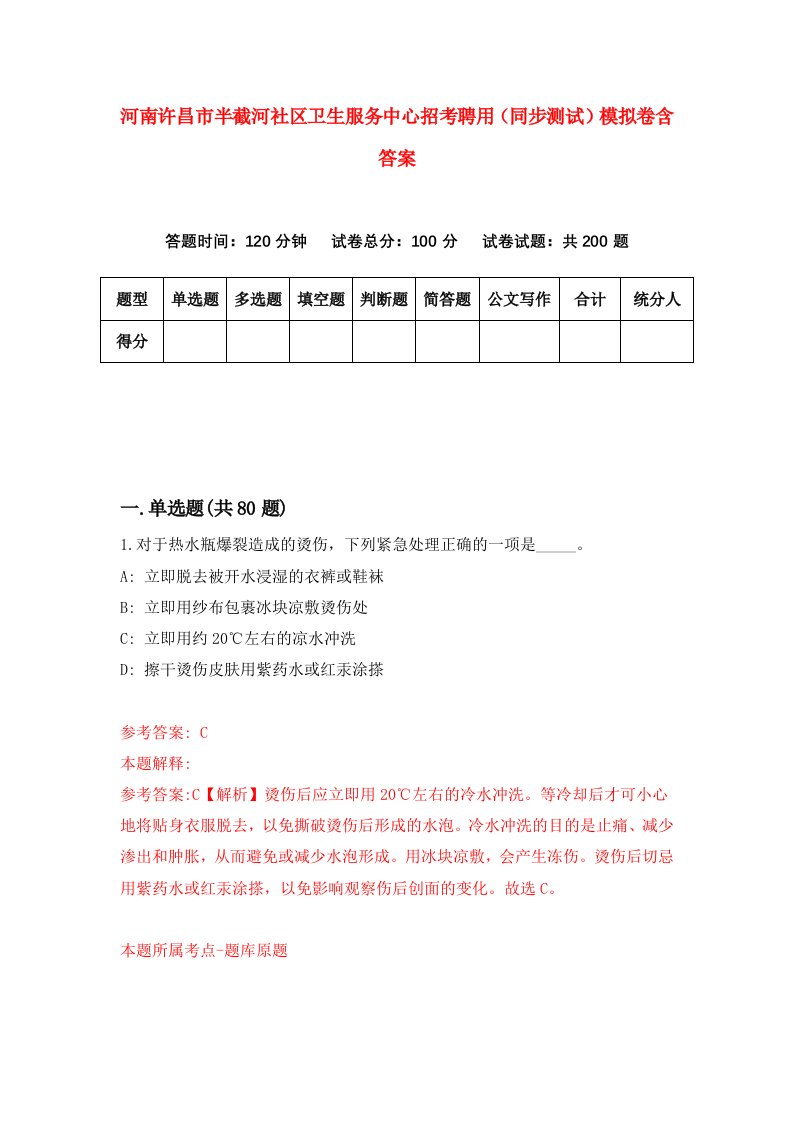 河南许昌市半截河社区卫生服务中心招考聘用（同步测试）模拟卷含答案

答题时间：120 分钟　试卷总分：100 分　试卷试题：共 200 题

| 题型 | 单选题 | 多选题 | 填空题 | 判断题 | 简答题 | 公文写作 | 合计 | 统分人 |
|---|---|---|---|---|---|---|---|---|
| 得分 | | | | | | | | |

一.单选题(共 80 题)

1.对于热水瓶爆裂造成的烫伤，下列紧急处理正确的一项是_____。

A: 立即脱去被开水浸湿的衣裤或鞋袜

B: 立即用纱布包裹冰块凉敷烫伤处

C: 立即用约 20℃左右的凉水冲洗

D: 擦干烫伤皮肤用紫药水或红汞涂搽

参考答案: C

本题解释:

参考答案:C【解析】烫伤后应立即用 20℃左右的冷水冲洗。等冷却后才可小心地将贴身衣服脱去，以免撕破烫伤后形成的水泡。冷水冲洗的目的是止痛、减少渗出和肿胀，从而避免或减少水泡形成。用冰块凉敷，会产生冻伤。烫伤后切忌用紫药水或红汞涂搽，以免影响观察伤后创面的变化。故选 C。

本题所属考点-题库原题